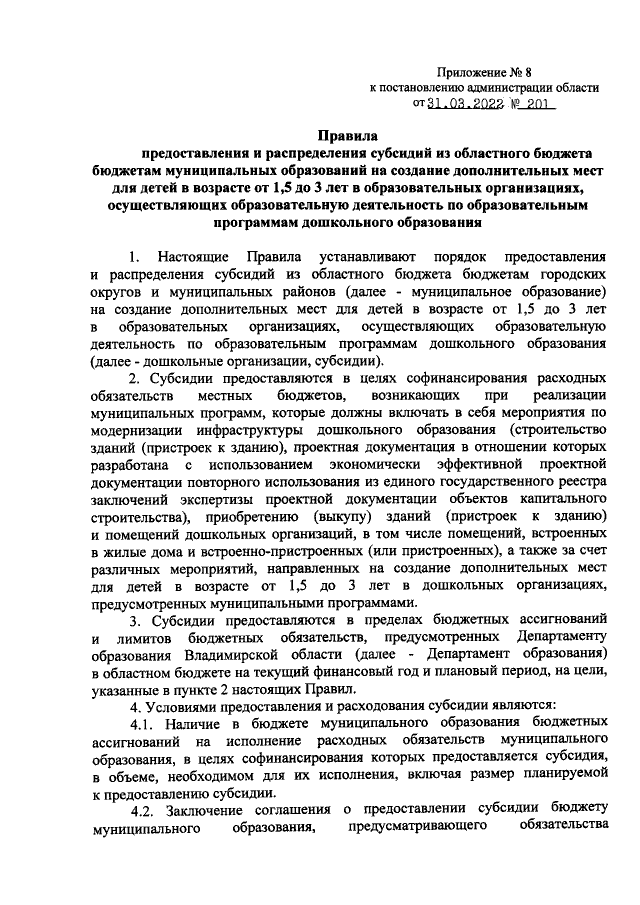 Приложение № 8
к постановлению администрации области
от 31.03.2022 № 201

Правила
предоставления и распределения субсидий из областного бюджета бюджетам муниципальных образований на создание дополнительных мест для детей в возрасте от 1,5 до 3 лет в образовательных организациях, осуществляющих образовательную деятельность по образовательным программам дошкольного образования

1. Настоящие Правила устанавливают порядок предоставления и распределения субсидий из областного бюджета бюджетам городских округов и муниципальных районов (далее - муниципальное образование) на создание дополнительных мест для детей в возрасте от 1,5 до 3 лет в образовательных организациях, осуществляющих образовательную деятельность по образовательным программам дошкольного образования (далее - дошкольные организации, субсидии).

2. Субсидии предоставляются в целях софинансирования расходных обязательств местных бюджетов, возникающих при реализации муниципальных программ, которые должны включать в себя мероприятия по модернизации инфраструктуры дошкольного образования (строительство зданий (пристроек к зданию), проектная документация в отношении которых разработана с использованием экономически эффективной проектной документации повторного использования из единого государственного реестра заключений экспертизы проектной документации объектов капитального строительства), приобретению (выкупу) зданий (пристроек к зданию) и помещений дошкольных организаций, в том числе помещений, встроенных в жилые дома и встроенно-пристроенных (или пристроенных), а также за счет различных мероприятий, направленных на создание дополнительных мест для детей в возрасте от 1,5 до 3 лет в дошкольных организациях, предусмотренных муниципальными программами.

3. Субсидии предоставляются в пределах бюджетных ассигнований и лимитов бюджетных обязательств, предусмотренных Департаменту образования Владимирской области (далее - Департамент образования) в областном бюджете на текущий финансовый год и плановый период, на цели, указанные в пункте 2 настоящих Правил.

4. Условиями предоставления и расходования субсидии являются:

4.1. Наличие в бюджете муниципального образования бюджетных ассигнований на исполнение расходных обязательств муниципального образования, в целях софинансирования которых предоставляется субсидия, в объеме, необходимом для их исполнения, включая размер планируемой к предоставлению субсидии.

4.2. Заключение соглашения о предоставлении субсидии бюджету муниципального образования, предусматривающего обязательства